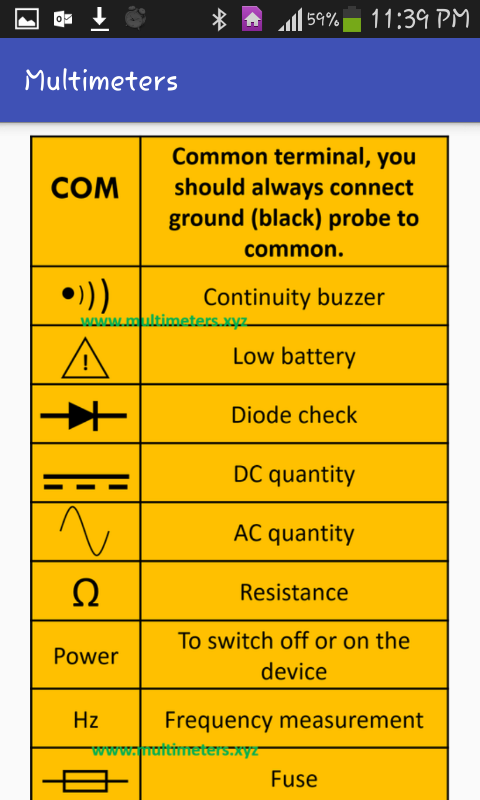 59% 11:39 PM

Multimeters

| COM | Common terminal, you should always connect ground (black) probe to common. |
|---|---|
| •))) | Continuity buzzer |
| ! | Low battery |
|  | Diode check |
|  | DC quantity |
|  | AC quantity |
| Ω | Resistance |
| Power | To switch off or on the device |
| Hz | Frequency measurement |
|  | Fuse |

www.multimeters.xyz

www.multimeters.xyz